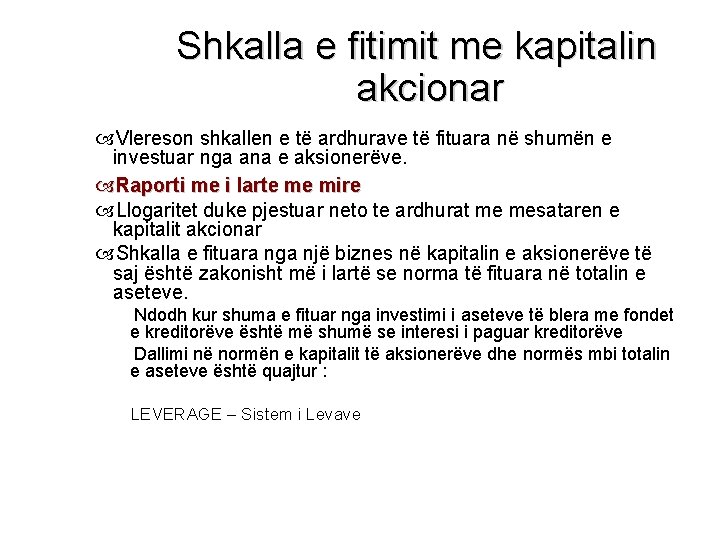 Shkalla e fitimit me kapitalin akcionar

Vlereson shkallen e të ardhurave të fituara në shumën e investuar nga ana e aksionerëve.

Raporti me i larte me mire

Llogaritet duke pjestuar neto te ardhurat me mesataren e kapitalit akcionar

Shkalla e fituara nga një biznes në kapitalin e aksionerëve të saj është zakonisht më i lartë se norma të fituara në totalin e aseteve.

Ndodh kur shuma e fituar nga investimi i aseteve të blera me fondet e kreditorëve është më shumë se interesi i paguar kreditorëve

Dallimi në normën e kapitalit të aksionerëve dhe normës mbi totalin e aseteve është quajtur :

LEVERAGE – Sistem i Levave